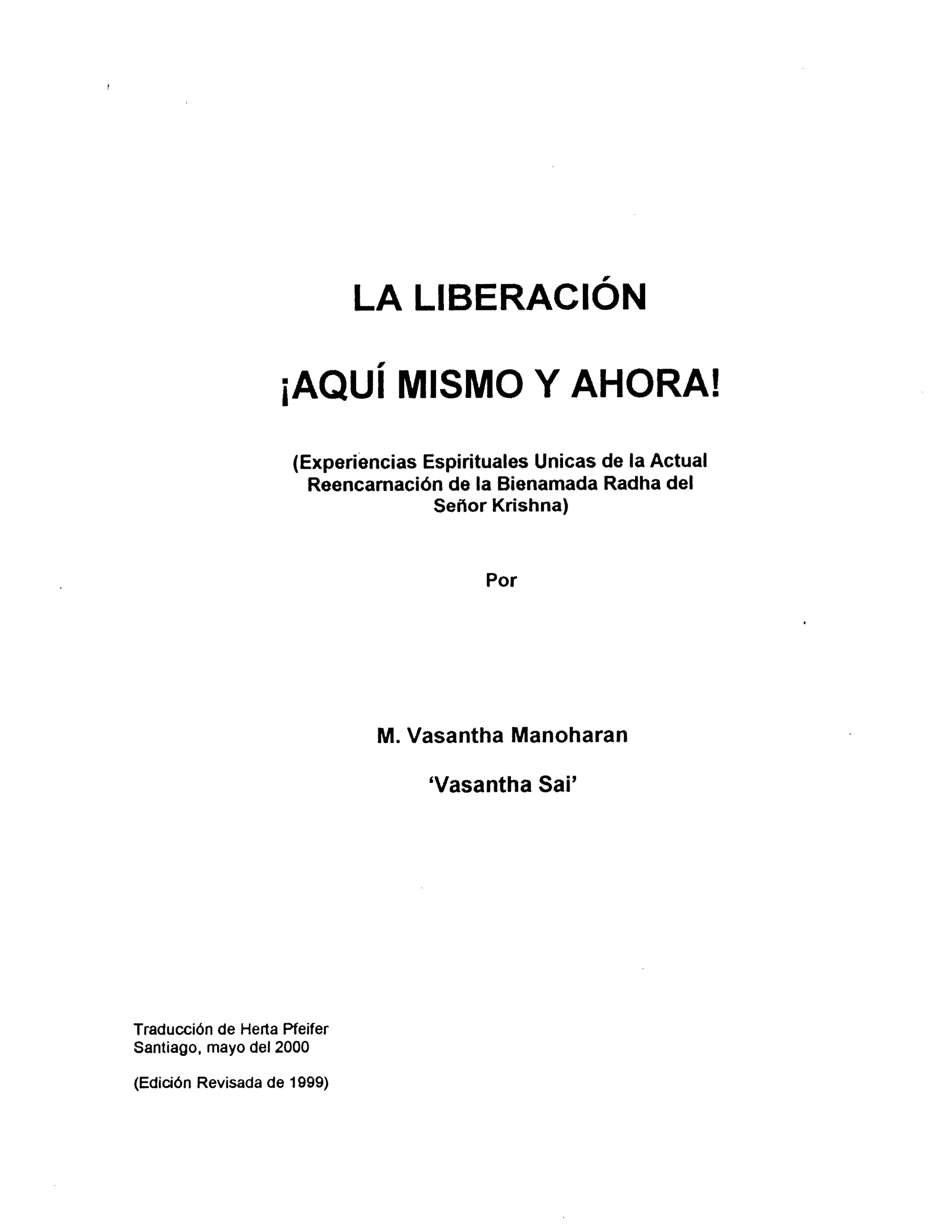 LA LIBERACIÓN

¡AQUÍ MISMO Y AHORA!

(Experiencias Espirituales Unicas de la Actual Reencarnación de la Bienamada Radha del Señor Krishna)

Por

M. Vasantha Manoharan

'Vasantha Sai'

Traducción de Herta Pfeifer
Santiago, mayo del 2000

(Edición Revisada de 1999)